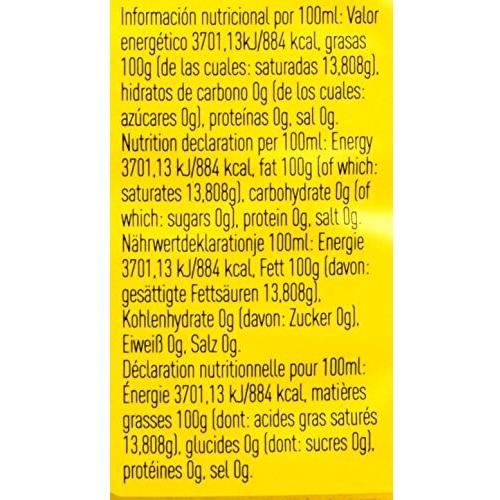 Información nutricional por 100ml: Valor energético 3701,13kJ/884 kcal, grasas 100g (de las cuales: saturadas 13,808g), hidratos de carbono 0g (de los cuales: azúcares 0g), proteínas 0g, sal 0g.
Nutrition declaration per 100ml: Energy 3701,13 kJ/884 kcal, fat 100g (of which: saturates 13,808g), carbohydrate 0g (of which: sugars 0g), protein 0g, salt 0g.
Nährwertdeklarationje 100ml: Energie 3701,13 kJ/884 kcal, Fett 100g (davon: gesättigte Fettsäuren 13,808g), Kohlenhydrate 0g (davon: Zucker 0g), Eiweiß 0g, Salz 0g.
Déclaration nutritionnelle pour 100ml: Énergie 3701,13 kJ/884 kcal, matières grasses 100g (dont: acides gras saturés 13,808g), glucides 0g (dont: sucres 0g), protéines 0g, sel 0g.